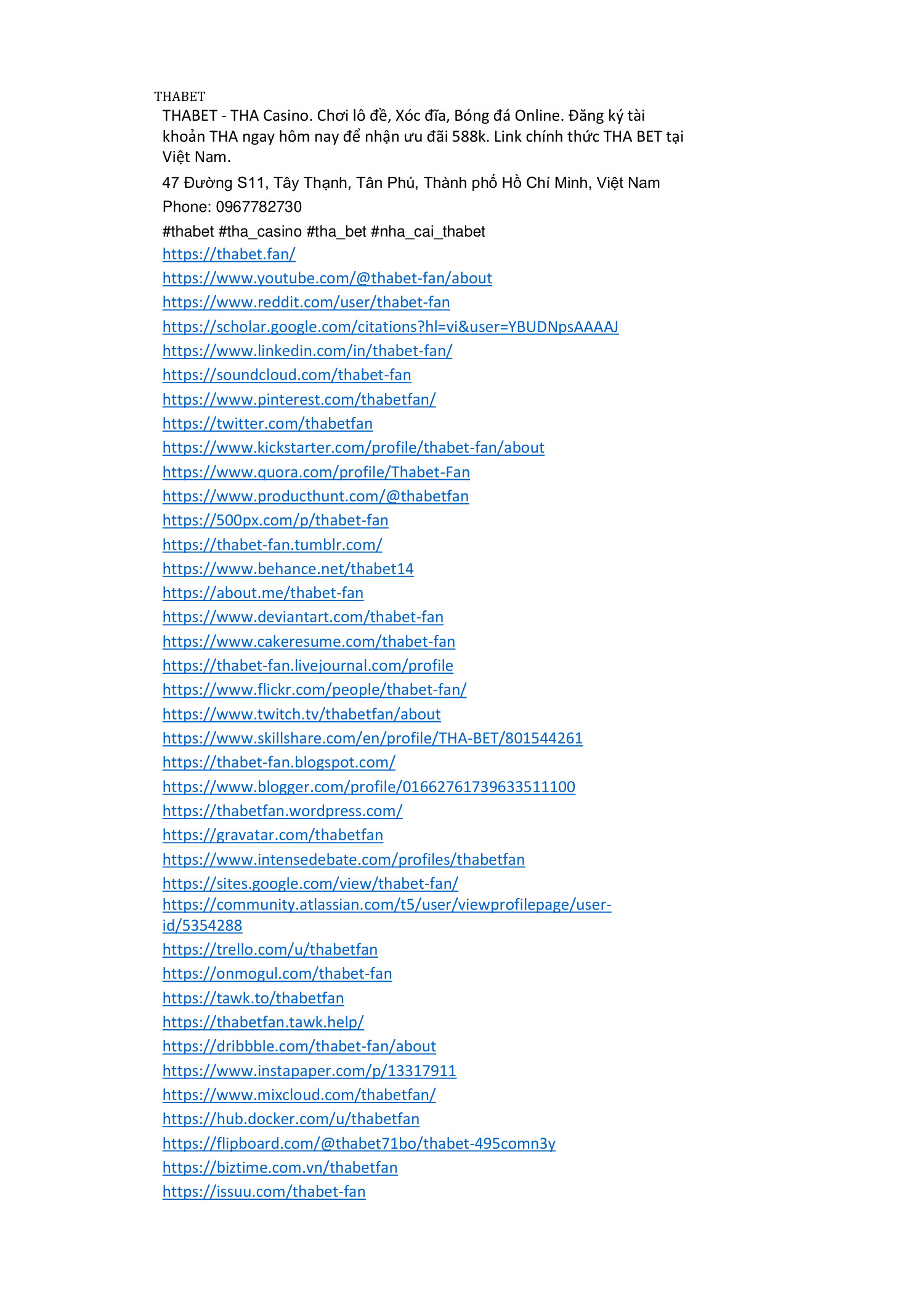 THABET

THABET - THA Casino. Chơi lô đề, Xóc đĩa, Bóng đá Online. Đăng ký tài khoản THA ngay hôm nay để nhận ưu đãi 588k. Link chính thức THA BET tại Việt Nam.

47 Đường S11, Tây Thạnh, Tân Phú, Thành phố Hồ Chí Minh, Việt Nam

Phone: 0967782730

#thabet #tha_casino #tha_bet #nha_cai_thabet

https://thabet.fan/
https://www.youtube.com/@thabet-fan/about
https://www.reddit.com/user/thabet-fan
https://scholar.google.com/citations?hl=vi&user=YBUDNpsAAAAJ
https://www.linkedin.com/in/thabet-fan/
https://soundcloud.com/thabet-fan
https://www.pinterest.com/thabetfan/
https://twitter.com/thabetfan
https://www.kickstarter.com/profile/thabet-fan/about
https://www.quora.com/profile/Thabet-Fan
https://www.producthunt.com/@thabetfan
https://500px.com/p/thabet-fan
https://thabet-fan.tumblr.com/
https://www.behance.net/thabet14
https://about.me/thabet-fan
https://www.deviantart.com/thabet-fan
https://www.cakeresume.com/thabet-fan
https://thabet-fan.livejournal.com/profile
https://www.flickr.com/people/thabet-fan/
https://www.twitch.tv/thabetfan/about
https://www.skillshare.com/en/profile/THA-BET/801544261
https://thabet-fan.blogspot.com/
https://www.blogger.com/profile/01662761739633511100
https://thabetfan.wordpress.com/
https://gravatar.com/thabetfan
https://www.intensedebate.com/profiles/thabetfan
https://sites.google.com/view/thabet-fan/
https://community.atlassian.com/t5/user/viewprofilepage/user-id/5354288
https://trello.com/u/thabetfan
https://onmogul.com/thabet-fan
https://tawk.to/thabetfan
https://thabetfan.tawk.help/
https://dribbble.com/thabet-fan/about
https://www.instapaper.com/p/13317911
https://www.mixcloud.com/thabetfan/
https://hub.docker.com/u/thabetfan
https://flipboard.com/@thabet71bo/thabet-495comn3y
https://biztime.com.vn/thabetfan
https://issuu.com/thabet-fan